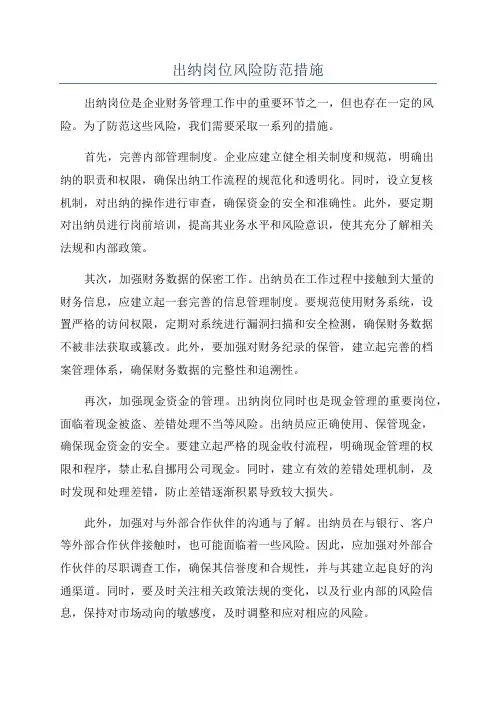 出纳岗位风险防范措施

出纳岗位是企业财务管理工作中的重要环节之一，但也存在一定的风险。为了防范这些风险，我们需要采取一系列的措施。

首先，完善内部管理制度。企业应建立健全相关制度和规范，明确出纳的职责和权限，确保出纳工作流程的规范化和透明化。同时，设立复核机制，对出纳的操作进行审查，确保资金的安全和准确性。此外，要定期对出纳员进行岗前培训，提高其业务水平和风险意识，使其充分了解相关法规和内部政策。

其次，加强财务数据的保密工作。出纳员在工作过程中接触到大量的财务信息，应建立起一套完善的信息管理制度。要规范使用财务系统，设置严格的访问权限，定期对系统进行漏洞扫描和安全检测，确保财务数据不被非法获取或篡改。此外，要加强对财务纪录的保管，建立起完善的档案管理体系，确保财务数据的完整性和追溯性。

再次，加强现金资金的管理。出纳岗位同时也是现金管理的重要岗位，面临着现金被盗、差错处理不当等风险。出纳员应正确使用、保管现金，确保现金资金的安全。要建立起严格的现金收付流程，明确现金管理的权限和程序，禁止私自挪用公司现金。同时，建立有效的差错处理机制，及时发现和处理差错，防止差错逐渐积累导致较大损失。

此外，加强对与外部合作伙伴的沟通与了解。出纳员在与银行、客户等外部合作伙伴接触时，也可能面临着一些风险。因此，应加强对外部合作伙伴的尽职调查工作，确保其信誉度和合规性，并与其建立起良好的沟通渠道。同时，要及时关注相关政策法规的变化，以及行业内部的风险信息，保持对市场动向的敏感度，及时调整和应对相应的风险。